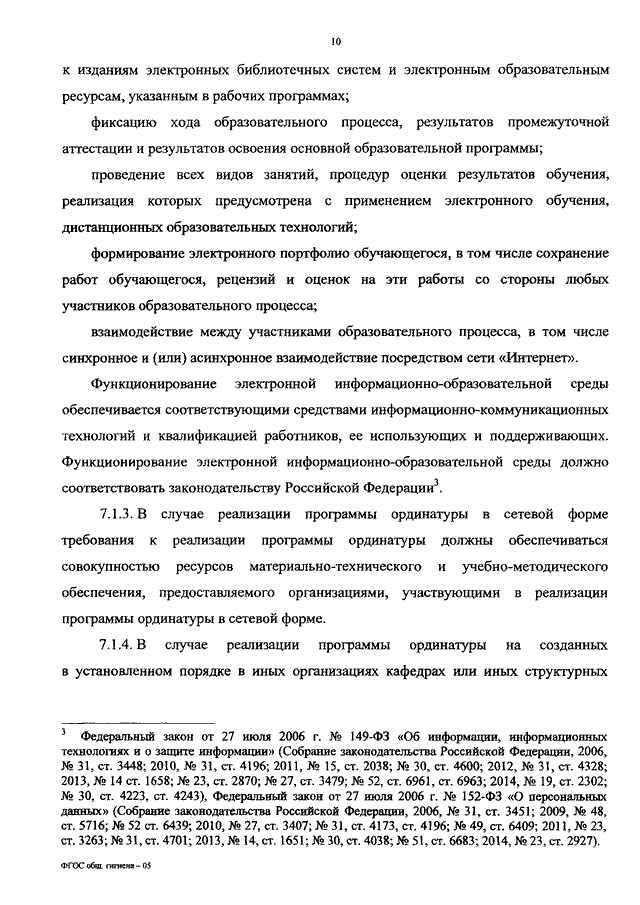 10

к изданиям электронных библиотечных систем и электронным образовательным ресурсам, указанным в рабочих программах;

фиксацию хода образовательного процесса, результатов промежуточной аттестации и результатов освоения основной образовательной программы;

проведение всех видов занятий, процедур оценки результатов обучения, реализация которых предусмотрена с применением электронного обучения, дистанционных образовательных технологий;

формирование электронного портфолио обучающегося, в том числе сохранение работ обучающегося, рецензий и оценок на эти работы со стороны любых участников образовательного процесса;

взаимодействие между участниками образовательного процесса, в том числе синхронное и (или) асинхронное взаимодействие посредством сети «Интернет».

Функционирование электронной информационно-образовательной среды обеспечивается соответствующими средствами информационно-коммуникационных технологий и квалификацией работников, ее использующих и поддерживающих. Функционирование электронной информационно-образовательной среды должно соответствовать законодательству Российской Федерации$^3$.

7.1.3. В случае реализации программы ординатуры в сетевой форме требования к реализации программы ординатуры должны обеспечиваться совокупностью ресурсов материально-технического и учебно-методического обеспечения, предоставляемого организациями, участвующими в реализации программы ординатуры в сетевой форме.

7.1.4. В случае реализации программы ординатуры на созданных в установленном порядке в иных организациях кафедрах или иных структурных

$^3$ Федеральный закон от 27 июля 2006 г. № 149-ФЗ «Об информации, информационных технологиях и о защите информации» (Собрание законодательства Российской Федерации, 2006, № 31, ст. 3448; 2010, № 31, ст. 4196; 2011, № 15, ст. 2038; № 30, ст. 4600; 2012, № 31, ст. 4328; 2013, № 14 ст. 1658; № 23, ст. 2870; № 27, ст. 3479; № 52, ст. 6961, ст. 6963; 2014, № 19, ст. 2302; № 30, ст. 4223, ст. 4243), Федеральный закон от 27 июля 2006 г. № 152-ФЗ «О персональных данных» (Собрание законодательства Российской Федерации, 2006, № 31, ст. 3451; 2009, № 48, ст. 5716; № 52 ст. 6439; 2010, № 27, ст. 3407; № 31, ст. 4173, ст. 4196; № 49, ст. 6409; 2011, № 23, ст. 3263; № 31, ст. 4701; 2013, № 14, ст. 1651; № 30, ст. 4038; № 51, ст. 6683; 2014, № 23, ст. 2927).

ФГОС общ. гигиена – 05